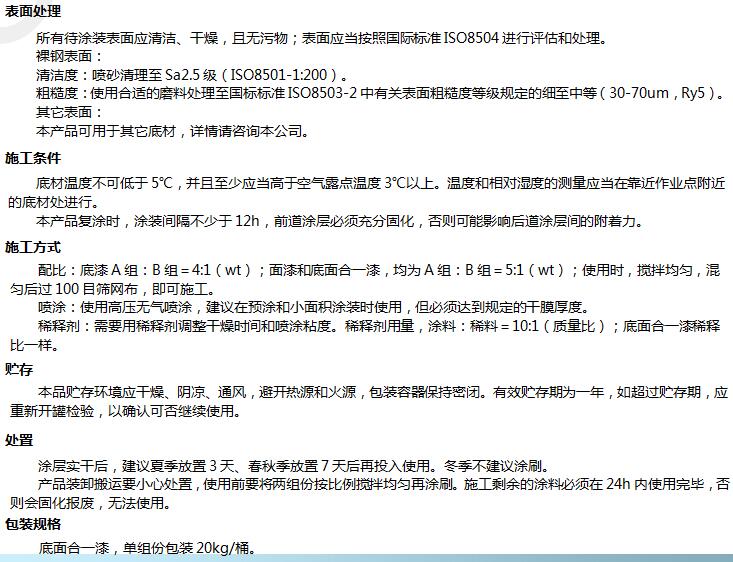 表面处理

所有待涂装表面应清洁、干燥，且无污物；表面应当按照国际标准 ISO8504 进行评估和处理。
裸钢表面：
清洁度：喷砂清理至 Sa2.5 级（ISO8501-1:200）。
粗糙度：使用合适的磨料处理至国标标准 ISO8503-2 中有关表面粗糙度等级规定的细至中等（30-70um，Ry5）。
其它表面：
本产品可用于其它底材，详情请咨询本公司。

施工条件

底材温度不可低于 5°C，并且至少应当高于空气露点温度 3°C以上。温度和相对湿度的测量应当在靠近作业点附近的底材处进行。
本产品复涂时，涂装间隔不少于 12h，前道涂层必须充分固化，否则可能影响后道涂层间的附着力。

施工方式

配比：底漆 A 组：B 组 = 4:1（wt）；面漆和底面合一漆，均为 A 组：B 组 = 5:1（wt）；使用时，搅拌均匀，混匀后过 100 目筛网布，即可施工。
喷涂：使用高压无气喷涂，建议在预涂和小面积涂装时使用，但必须达到规定的干膜厚度。
稀释剂：需要用稀释剂调整干燥时间和喷涂粘度。稀释剂用量，涂料：稀料 = 10:1（质量比）；底面合一漆稀释比一样。

贮存

本品贮存环境应干燥、阴凉、通风，避开热源和火源，包装容器保持密闭。有效贮存期为一年，如超过贮存期，应重新开罐检验，以确认可否继续使用。

处置

涂层实干后，建议夏季放置 3 天、春秋季放置 7 天后再投入使用。冬季不建议涂刷。
产品装卸搬运要小心处置，使用前要将两组份按比例搅拌均匀再涂刷。施工剩余的涂料必须在 24h 内使用完毕，否则会固化报废，无法使用。

包装规格

底面合一漆，单组份包装 20kg/桶。